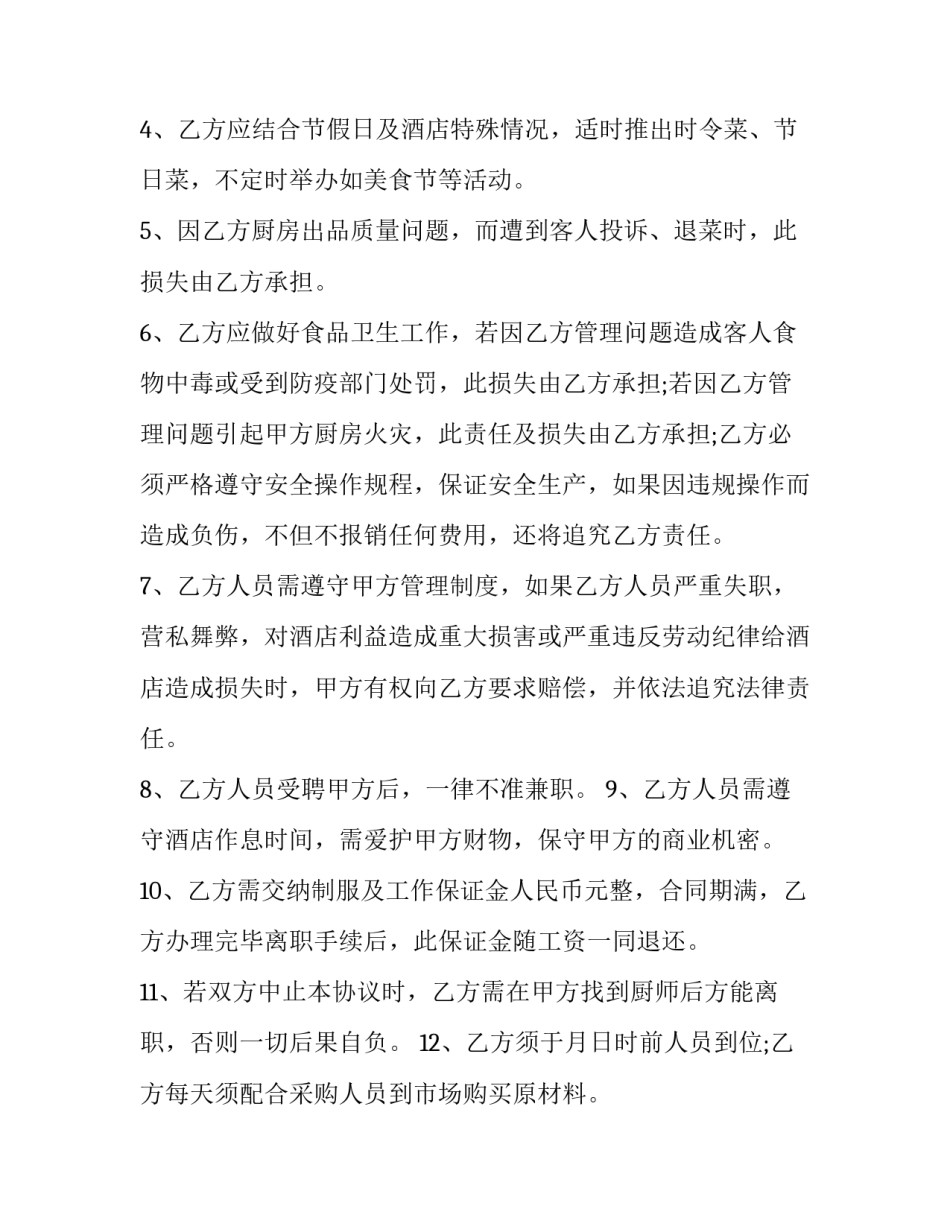 4、乙方应结合节假日及酒店特殊情况，适时推出时令菜、节日菜，不定时举办如美食节等活动。

5、因乙方厨房出品质量问题，而遭到客人投诉、退菜时，此损失由乙方承担。

6、乙方应做好食品卫生工作，若因乙方管理问题造成客人食物中毒或受到防疫部门处罚，此损失由乙方承担;若因乙方管理问题引起甲方厨房火灾，此责任及损失由乙方承担;乙方必须严格遵守安全操作规程，保证安全生产，如果因违规操作而造成负伤，不但不报销任何费用，还将追究乙方责任。

7、乙方人员需遵守甲方管理制度，如果乙方人员严重失职，营私舞弊，对酒店利益造成重大损害或严重违反劳动纪律给酒店造成损失时，甲方有权向乙方要求赔偿，并依法追究法律责任。

8、乙方人员受聘甲方后，一律不准兼职。 9、乙方人员需遵守酒店作息时间，需爱护甲方财物，保守甲方的商业机密。

10、乙方需交纳制服及工作保证金人民币元整，合同期满，乙方办理完毕离职手续后，此保证金随工资一同退还。

11、若双方中止本协议时，乙方需在甲方找到厨师后方能离职，否则一切后果自负。 12、乙方须于月日时前人员到位;乙方每天须配合采购人员到市场购买原材料。